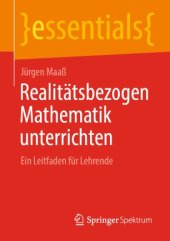 }essentials{

Jürgen Maaß

Realitätsbezogen Mathematik unterrichten

Ein Leitfaden für Lehrende

Springer Spektrum